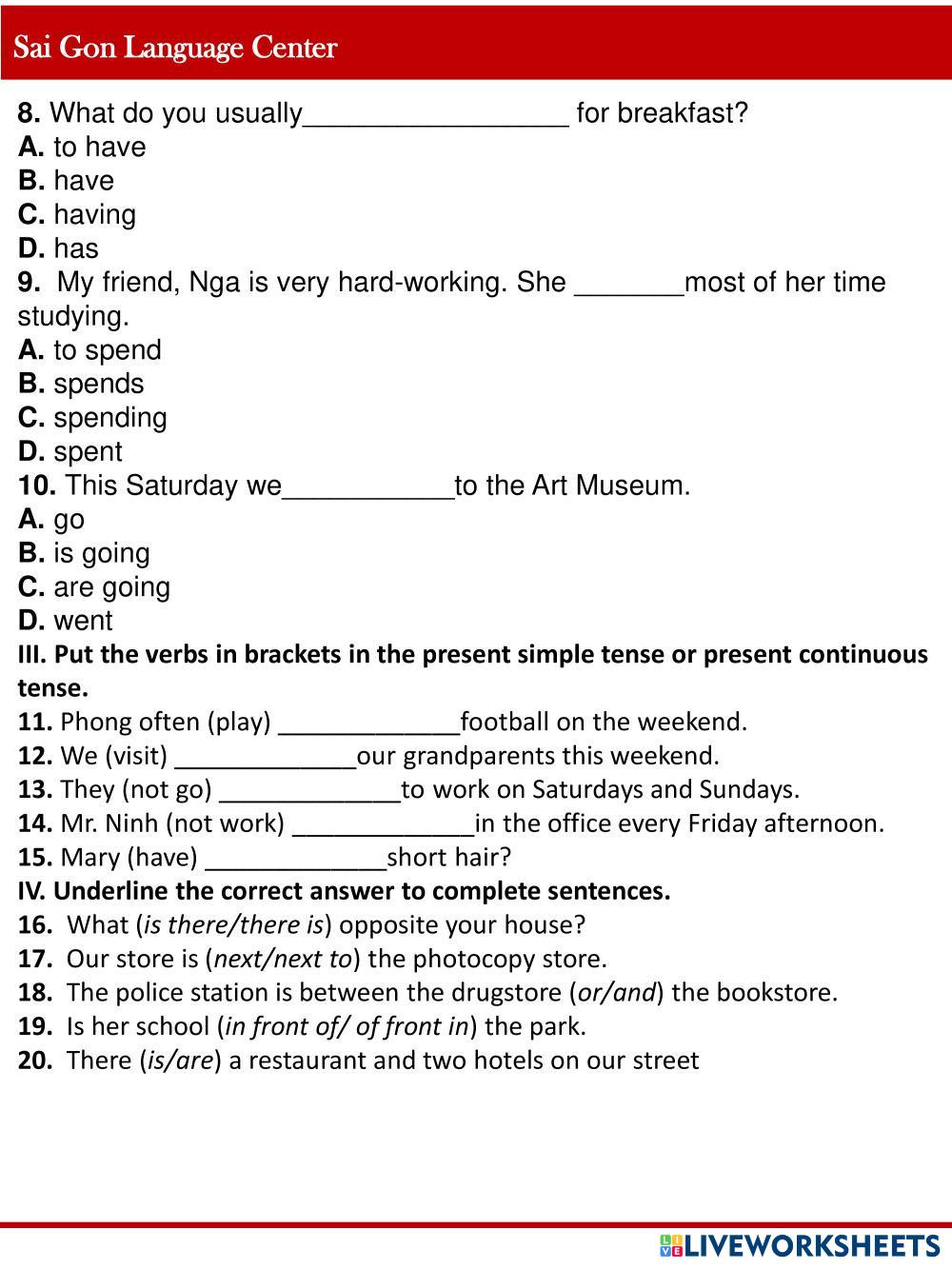 Sai Gon Language Center

8. What do you usually_________________ for breakfast?
A. to have
B. have
C. having
D. has
9. My friend, Nga is very hard-working. She _______most of her time studying.
A. to spend
B. spends
C. spending
D. spent
10. This Saturday we___________to the Art Museum.
A. go
B. is going
C. are going
D. went
III. Put the verbs in brackets in the present simple tense or present continuous tense.
11. Phong often (play) _____________football on the weekend.
12. We (visit) _____________our grandparents this weekend.
13. They (not go) _____________to work on Saturdays and Sundays.
14. Mr. Ninh (not work) _____________in the office every Friday afternoon.
15. Mary (have) _____________short hair?
IV. Underline the correct answer to complete sentences.
16. What (is there/there is) opposite your house?
17. Our store is (next/next to) the photocopy store.
18. The police station is between the drugstore (or/and) the bookstore.
19. Is her school (in front of/ of front in) the park.
20. There (is/are) a restaurant and two hotels on our street

LIVEWORKSHEETS